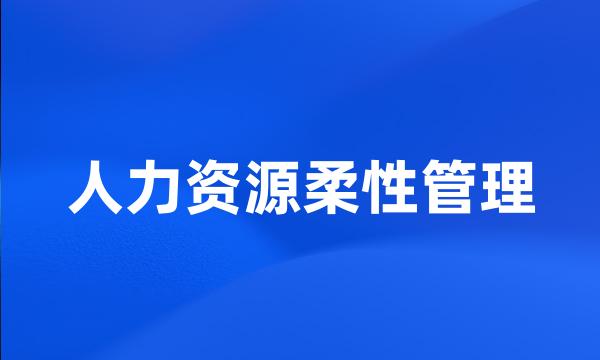 人力资源柔性管理